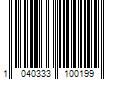 1 040333 100199